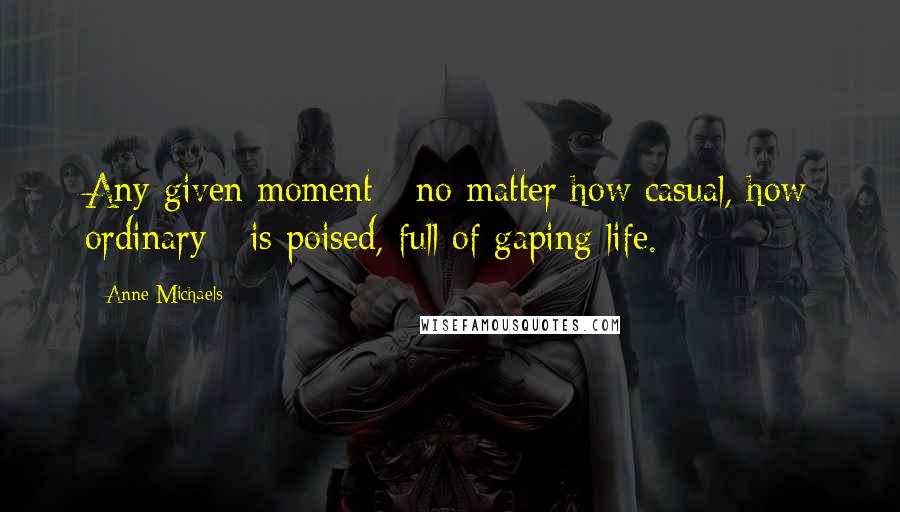 Any given moment - no matter how casual, how ordinary - is poised, full of gaping life.

Anne Michaels

WISEFAMOUSQUOTES.COM